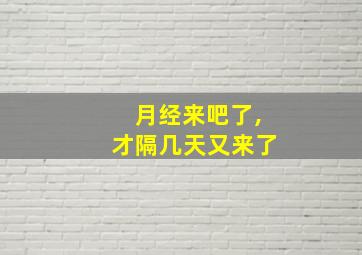 月经来吧了，
才隔几天又来了